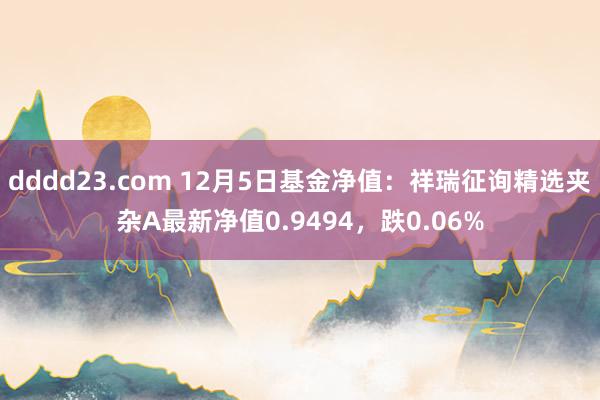 dddd23.com 12月5日基金净值：祥瑞征询精选夹杂A最新净值0.9494，跌0.06%